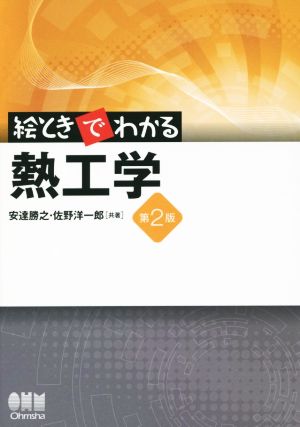 絵ときでわかる
熱工学

安達勝之・佐野洋一郎［共著］

第2版

OHM
Ohmsha